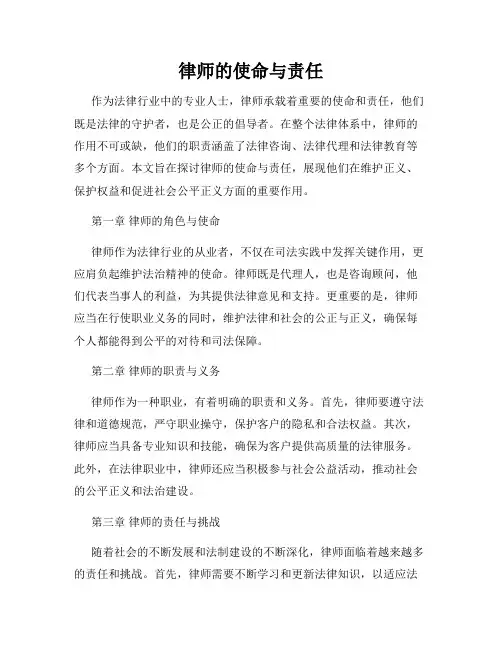 律师的使命与责任

作为法律行业中的专业人士，律师承载着重要的使命和责任，他们既是法律的守护者，也是公正的倡导者。在整个法律体系中，律师的作用不可或缺，他们的职责涵盖了法律咨询、法律代理和法律教育等多个方面。本文旨在探讨律师的使命与责任，展现他们在维护正义、保护权益和促进社会公平正义方面的重要作用。

第一章 律师的角色与使命

律师作为法律行业的从业者，不仅在司法实践中发挥关键作用，更应肩负起维护法治精神的使命。律师既是代理人，也是咨询顾问，他们代表当事人的利益，为其提供法律意见和支持。更重要的是，律师应当在行使职业义务的同时，维护法律和社会的公正与正义，确保每个人都能得到公平的对待和司法保障。

第二章 律师的职责与义务

律师作为一种职业，有着明确的职责和义务。首先，律师要遵守法律和道德规范，严守职业操守，保护客户的隐私和合法权益。其次，律师应当具备专业知识和技能，确保为客户提供高质量的法律服务。此外，在法律职业中，律师还应当积极参与社会公益活动，推动社会的公平正义和法治建设。

第三章 律师的责任与挑战

随着社会的不断发展和法制建设的不断深化，律师面临着越来越多的责任和挑战。首先，律师需要不断学习和更新法律知识，以适应法